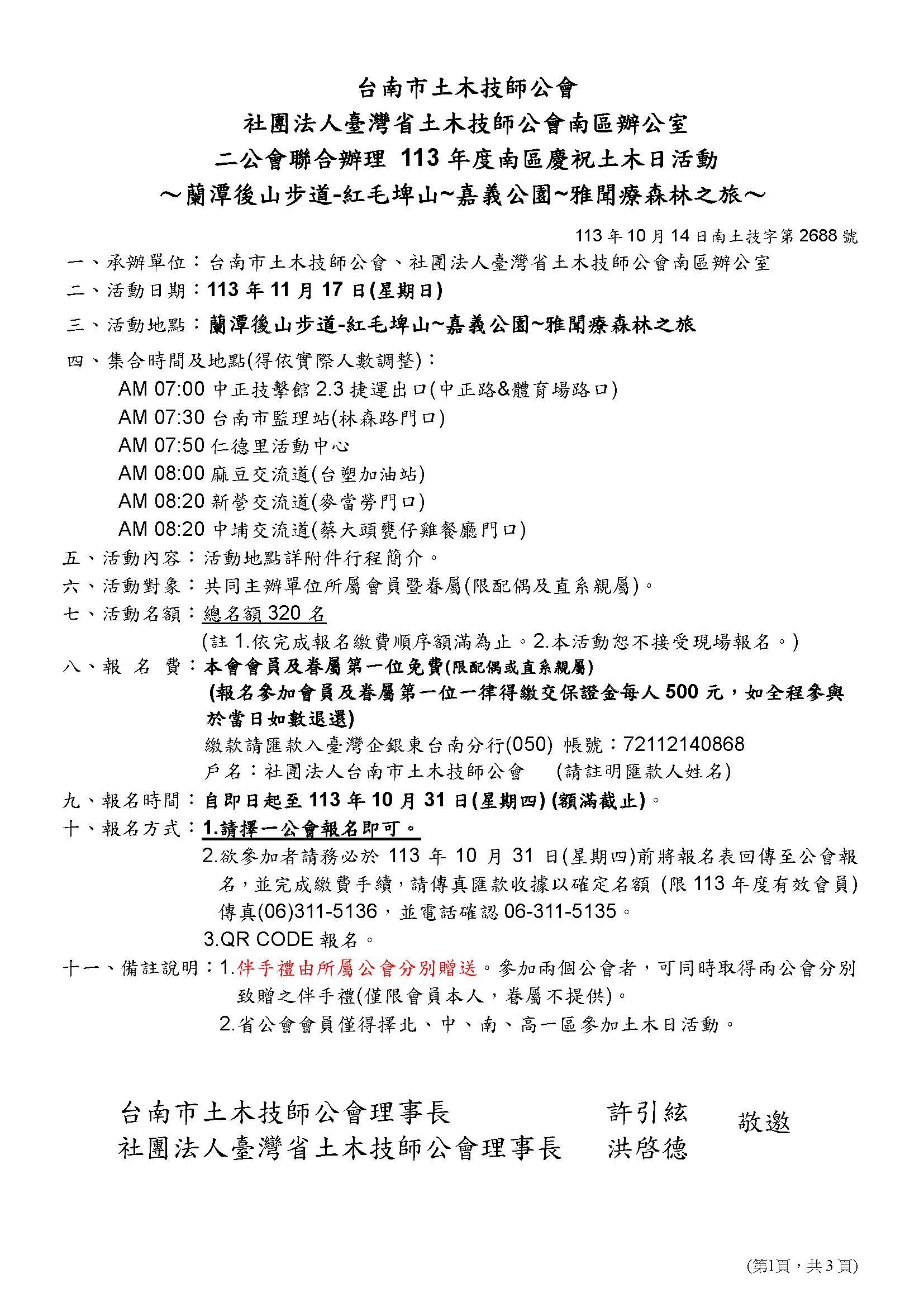 台南市土木技師公會
社團法人臺灣省土木技師公會南區辦公室
二公會聯合辦理 113 年度南區慶祝土木日活動
～蘭潭後山步道-紅毛埤山~嘉義公園~雅聞療森林之旅～

113 年 10 月 14 日南土技字第 2688 號

一、承辦單位：台南市土木技師公會、社團法人臺灣省土木技師公會南區辦公室
二、活動日期：113 年 11 月 17 日(星期日)
三、活動地點：蘭潭後山步道-紅毛埤山~嘉義公園~雅聞療森林之旅
四、集合時間及地點(得依實際人數調整)：
AM 07:00 中正技擊館 2.3 捷運出口(中正路&體育場路口)
AM 07:30 台南市監理站(林森路門口)
AM 07:50 仁德里活動中心
AM 08:00 麻豆交流道(台塑加油站)
AM 08:20 新營交流道(麥當勞門口)
AM 08:20 中埔交流道(蔡大頭甕仔雞餐廳門口)
五、活動內容：活動地點詳附件行程簡介。
六、活動對象：共同主辦單位所屬會員暨眷屬(限配偶及直系親屬)。
七、活動名額：總名額 320 名
(註 1.依完成報名繳費順序額滿為止。2.本活動恕不接受現場報名。)
八、報 名 費：本會會員及眷屬第一位免費(限配偶或直系親屬)
(報名參加會員及眷屬第一位一律得繳交保證金每人 500 元，如全程參與於當日如數退還)
繳款請匯款入臺灣企銀東台南分行(050) 帳號：72112140868
戶名：社團法人台南市土木技師公會 (請註明匯款人姓名)
九、報名時間：自即日起至 113 年 10 月 31 日(星期四) (額滿截止)。
十、報名方式：1.請擇一公會報名即可。
2.欲參加者請務必於 113 年 10 月 31 日(星期四)前將報名表回傳至公會報名，並完成繳費手續，請傳真匯款收據以確定名額 (限 113 年度有效會員) 傳真(06)311-5136，並電話確認 06-311-5135。
3.QR CODE 報名。
十一、備註說明：1.伴手禮由所屬公會分別贈送。參加兩個公會者，可同時取得兩公會分別致贈之伴手禮(僅限會員本人，眷屬不提供)。
2.省公會會員僅得擇北、中、南、高一區參加土木日活動。

台南市土木技師公會理事長 許引絃
社團法人臺灣省土木技師公會理事長 洪啓德
敬邀

(第1頁，共 3 頁)